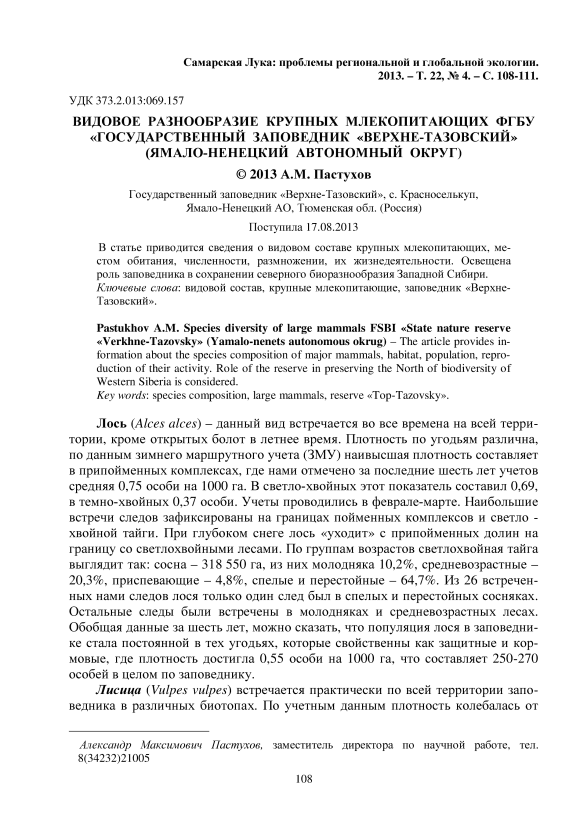 Самарская Лука: проблемы региональной и глобальной экологии. 2013. – Т. 22, № 4. – С. 108-111.

УДК 373.2.013:069.157

ВИДОВОЕ РАЗНООБРАЗИЕ КРУПНЫХ МЛЕКОПИТАЮЩИХ ФГБУ «ГОСУДАРСТВЕННЫЙ ЗАПОВЕДНИК «ВЕРХНЕ-ТАЗОВСКИЙ» (ЯМАЛО-НЕНЕЦКИЙ АВТОНОМНЫЙ ОКРУГ)

© 2013 А.М. Пастухов

Государственный заповедник «Верхне-Тазовский», с. Красноселькуп, Ямало-Ненецкий АО, Тюменская обл. (Россия)

Поступила 17.08.2013

В статье приводится сведения о видовом составе крупных млекопитающих, местом обитания, численности, размножении, их жизнедеятельности. Освещена роль заповедника в сохранении северного биоразнообразия Западной Сибири.
Ключевые слова: видовой состав, крупные млекопитающие, заповедник «Верхне-Тазовский».

Pastukhov A.M. Species diversity of large mammals FSBI «State nature reserve «Verkhne-Tazovsky» (Yamalo-nenets autonomous okrug) – The article provides information about the species composition of major mammals, habitat, population, reproduction of their activity. Role of the reserve in preserving the North of biodiversity of Western Siberia is considered.
Key words: species composition, large mammals, reserve «Top-Tazovsky».

Лось (Alces alces) – данный вид встречается во все времена на всей территории, кроме открытых болот в летнее время. Плотность по угодьям различна, по данным зимнего маршрутного учета (ЗМУ) наивысшая плотность составляет в припойменных комплексах, где нами отмечено за последние шесть лет учетов средняя 0,75 особи на 1000 га. В светло-хвойных этот показатель составил 0,69, в темно-хвойных 0,37 особи. Учеты проводились в феврале-марте. Наибольшие встречи следов зафиксированы на границах пойменных комплексов и светло - хвойной тайги. При глубоком снеге лось «уходит» с припойменных долин на границу со светлохвойными лесами. По группам возрастов светлохвойная тайга выглядит так: сосна – 318 550 га, из них молодняка 10,2%, средневозрастные – 20,3%, приспевающие – 4,8%, спелые и перестойные – 64,7%. Из 26 встреченных нами следов лося только один след был в спелых и перестойных сосняках. Остальные следы были встречены в молодняках и средневозрастных лесах. Обобщая данные за шесть лет, можно сказать, что популяция лося в заповеднике стала постоянной в тех угодьях, которые свойственны как защитные и кормовые, где плотность достигла 0,55 особи на 1000 га, что составляет 250-270 особей в целом по заповеднику.

Лисица (Vulpes vulpes) встречается практически по всей территории заповедника в различных биотопах. По учетным данным плотность колебалась от

Александр Максимович Пастухов, заместитель директора по научной работе, тел. 8(34232)21005

108